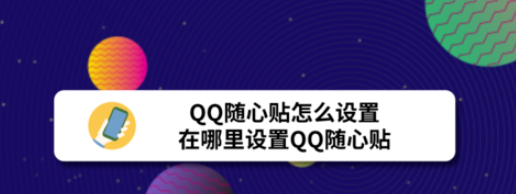 QQ随心贴怎么设置
在哪里设置QQ随心贴